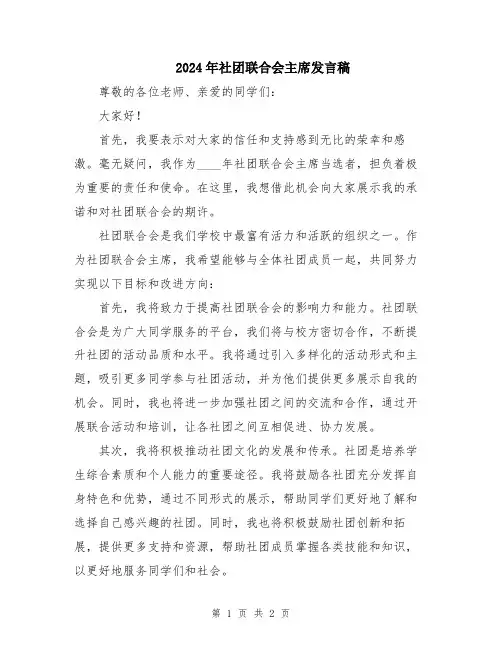 2024年社团联合会主席发言稿

尊敬的各位老师、亲爱的同学们：

大家好！

首先，我要表示对大家的信任和支持感到无比的荣幸和感激。毫无疑问，我作为____年社团联合会主席当选者，担负着极为重要的责任和使命。在这里，我想借此机会向大家展示我的承诺和对社团联合会的期许。

社团联合会是我们学校中最富有活力和活跃的组织之一。作为社团联合会主席，我希望能够与全体社团成员一起，共同努力实现以下目标和改进方向：

首先，我将致力于提高社团联合会的影响力和能力。社团联合会是为广大同学服务的平台，我们将与校方密切合作，不断提升社团的活动品质和水平。我将通过引入多样化的活动形式和主题，吸引更多同学参与社团活动，并为他们提供更多展示自我的机会。同时，我也将进一步加强社团之间的交流和合作，通过开展联合活动和培训，让各社团之间互相促进、协力发展。

其次，我将积极推动社团文化的发展和传承。社团是培养学生综合素质和个人能力的重要途径。我将鼓励各社团充分发挥自身特色和优势，通过不同形式的展示，帮助同学们更好地了解和选择自己感兴趣的社团。同时，我也将积极鼓励社团创新和拓展，提供更多支持和资源，帮助社团成员掌握各类技能和知识，以更好地服务同学们和社会。

第 1 页 共 2 页